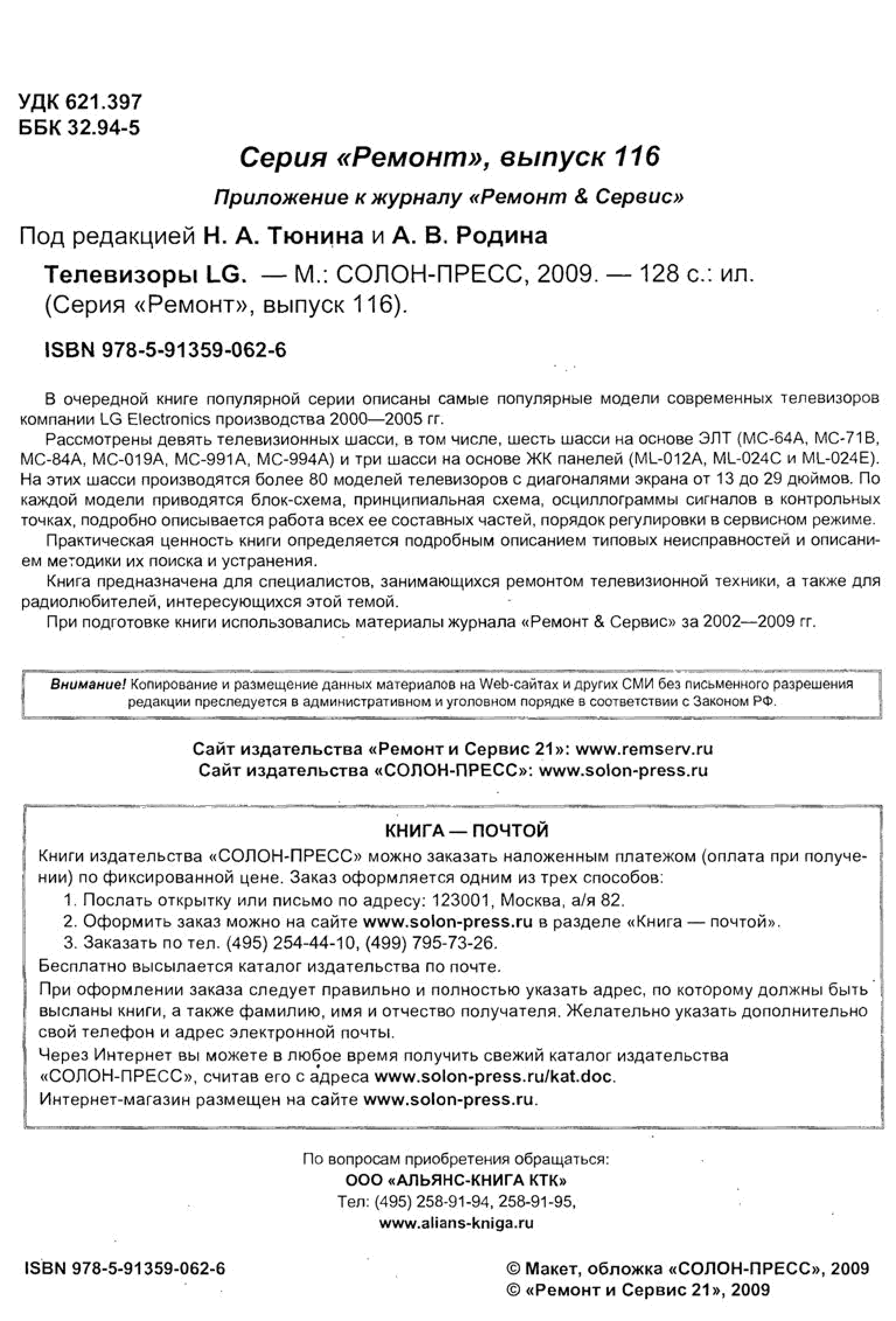 УДК 621.397
ББК 32.94-5

Серия «Ремонт», выпуск 116

Приложение к журналу «Ремонт & Сервис»

Под редакцией Н. А. Тюнина и А. В. Родина

Телевизоры LG. — М.: СОЛОН-ПРЕСС, 2009. — 128 с.: ил. (Серия «Ремонт», выпуск 116).

ISBN 978-5-91359-062-6

В очередной книге популярной серии описаны самые популярные модели современных телевизоров компании LG Electronics производства 2000—2005 гг.

Рассмотрены девять телевизионных шасси, в том числе, шесть шасси на основе ЭЛТ (MC-64A, MC-71B, MC-84A, MC-019A, MC-991A, MC-994A) и три шасси на основе ЖК панелей (ML-012A, ML-024C и ML-024E). На этих шасси производятся более 80 моделей телевизоров с диагоналями экрана от 13 до 29 дюймов. По каждой модели приводятся блок-схема, принципиальная схема, осциллограммы сигналов в контрольных точках, подробно описывается работа всех ее составных частей, порядок регулировки в сервисном режиме.

Практическая ценность книги определяется подробным описанием типовых неисправностей и описанием методики их поиска и устранения.

Книга предназначена для специалистов, занимающихся ремонтом телевизионной техники, а также для радиолюбителей, интересующихся этой темой.

При подготовке книги использовались материалы журнала «Ремонт & Сервис» за 2002—2009 гг.

Внимание! Копирование и размещение данных материалов на Web-сайтах и других СМИ без письменного разрешения редакции преследуется в административном и уголовном порядке в соответствии с Законом РФ.

Сайт издательства «Ремонт и Сервис 21»: www.remserv.ru
Сайт издательства «СОЛОН-ПРЕСС»: www.solon-press.ru

КНИГА — ПОЧТОЙ

Книги издательства «СОЛОН-ПРЕСС» можно заказать наложенным платежом (оплата при получении) по фиксированной цене. Заказ оформляется одним из трех способов:
1. Послать открытку или письмо по адресу: 123001, Москва, а/я 82.
2. Оформить заказ можно на сайте www.solon-press.ru в разделе «Книга — почтой».
3. Заказать по тел. (495) 254-44-10, (499) 795-73-26.
Бесплатно высылается каталог издательства по почте.
При оформлении заказа следует правильно и полностью указать адрес, по которому должны быть высланы книги, а также фамилию, имя и отчество получателя. Желательно указать дополнительно свой телефон и адрес электронной почты.
Через Интернет вы можете в любое время получить свежий каталог издательства «СОЛОН-ПРЕСС», считав его с адреса www.solon-press.ru/kat.doc.
Интернет-магазин размещен на сайте www.solon-press.ru.

По вопросам приобретения обращаться:
ООО «АЛЬЯНС-КНИГА КТК»
Тел: (495) 258-91-94, 258-91-95,
www.alians-kniga.ru

ISBN 978-5-91359-062-6

© Макет, обложка «СОЛОН-ПРЕСС», 2009
© «Ремонт и Сервис 21», 2009